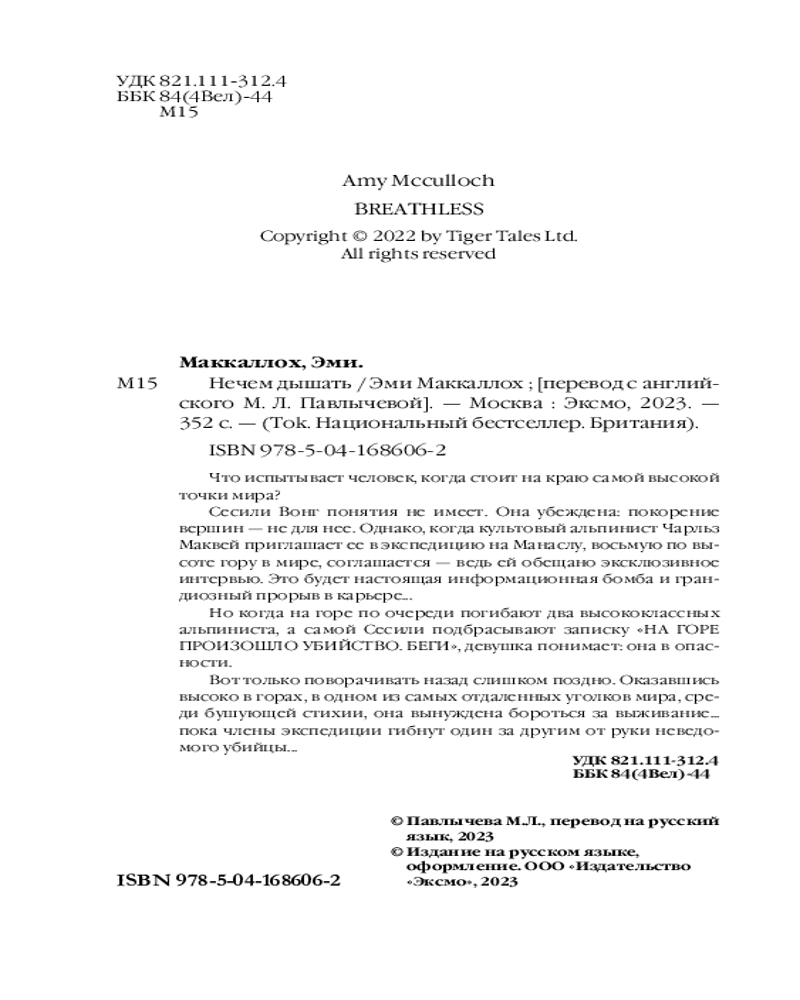 УДК 821.111-312.4
ББК 84(4Вел)-44
М15

Amy Mcculloch
BREATHLESS
Copyright © 2022 by Tiger Tales Ltd.
All rights reserved

Маккаллох, Эми.

М15 Нечем дышать / Эми Маккаллох ; [перевод с английского М. Л. Павлычевой]. — Москва : Эксмо, 2023. — 352 с. — (Ток. Национальный бестселлер. Британия).

ISBN 978-5-04-168606-2

Что испытывает человек, когда стоит на краю самой высокой точки мира?

Сесили Вонг понятия не имеет. Она убеждена: покорение вершин — не для нее. Однако, когда культовый альпинист Чарльз Маквей приглашает ее в экспедицию на Манаслу, восьмую по высоте гору в мире, соглашается — ведь ей обещано эксклюзивное интервью. Это будет настоящая информационная бомба и грандиозный прорыв в карьере...

Но когда на горе по очереди погибают два высококлассных альпиниста, а самой Сесили подбрасывают записку «НА ГОРЕ ПРОИЗОШЛО УБИЙСТВО. БЕГИ», девушка понимает: она в опасности.

Вот только поворачивать назад слишком поздно. Оказавшись высоко в горах, в одном из самых отдаленных уголков мира, среди бушующей стихии, она вынуждена бороться за выживание... пока члены экспедиции гибнут один за другим от руки неведомого убийцы...

УДК 821.111-312.4
ББК 84(4Вел)-44

© Павлычева М.Л., перевод на русский язык, 2023
© Издание на русском языке, оформление. ООО «Издательство «Эксмо», 2023

ISBN 978-5-04-168606-2